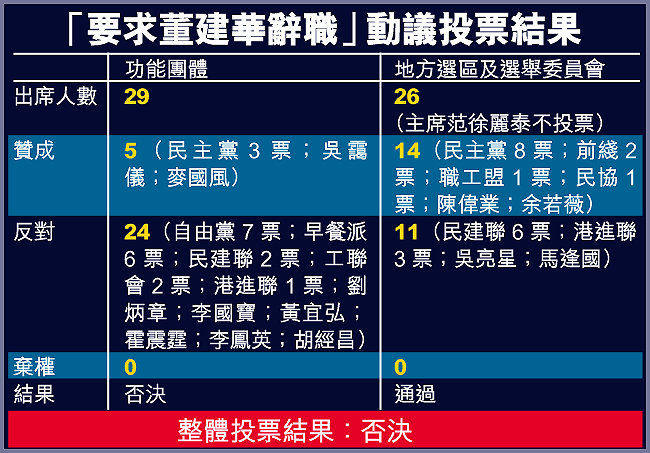 「要求董建華辭職」動議投票結果

| | 功能團體 | 地方選區及選舉委員會 |
|---|---|---|
| 出席人數 | 29 | 26（主席范徐麗泰不投票） |
| 贊成 | 5（民主黨 3 票；吳靄儀；麥國風） | 14（民主黨 8 票；前綫 2 票；職工盟 1 票；民協 1 票；陳偉業；余若薇） |
| 反對 | 24（自由黨 7 票；早餐派 6 票；民建聯 2 票；工聯會 2 票；港進聯 1 票；劉炳章；李國寶；黃宜弘；霍震霆；李鳳英；胡經昌） | 11（民建聯 6 票；港進聯 3 票；吳亮星；馬逢國） |
| 棄權 | 0 | 0 |
| 結果 | 否決 | 通過 |

整體投票結果：否決